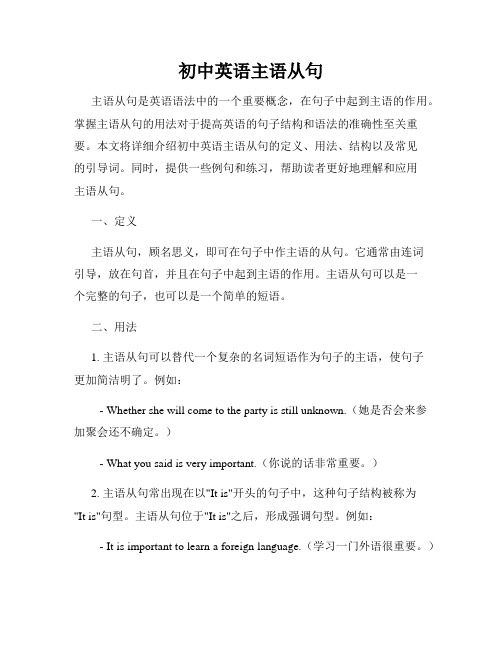 初中英语主语从句

主语从句是英语语法中的一个重要概念，在句子中起到主语的作用。掌握主语从句的用法对于提高英语的句子结构和语法的准确性至关重要。本文将详细介绍初中英语主语从句的定义、用法、结构以及常见的引导词。同时，提供一些例句和练习，帮助读者更好地理解和应用主语从句。

一、定义

主语从句，顾名思义，即可在句子中作主语的从句。它通常由连词引导，放在句首，并且在句子中起到主语的作用。主语从句可以是一个完整的句子，也可以是一个简单的短语。

二、用法

1. 主语从句可以替代一个复杂的名词短语作为句子的主语，使句子更加简洁明了。例如：

- Whether she will come to the party is still unknown.（她是否会来参加聚会还不确定。）

- What you said is very important.（你说的话非常重要。）

2. 主语从句常出现在以"It is"开头的句子中，这种句子结构被称为"It is"句型。主语从句位于"It is"之后，形成强调句型。例如：

- It is important to learn a foreign language.（学习一门外语很重要。）